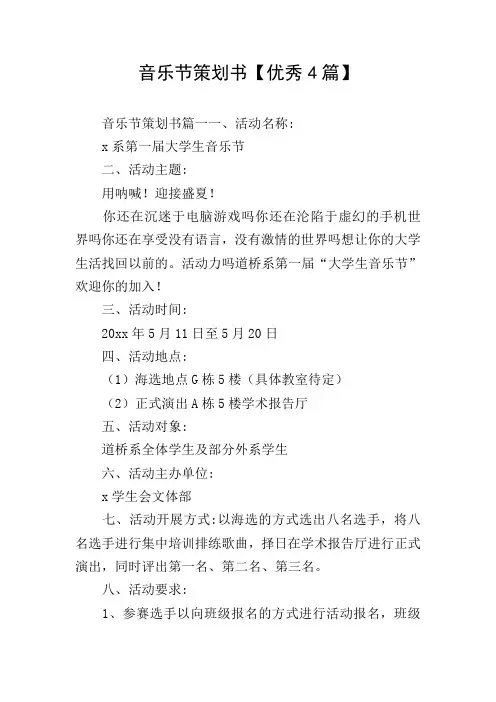 音乐节策划书【优秀4篇】

音乐节策划书篇一一、活动名称：

x系第一届大学生音乐节

二、活动主题：

用呐喊！迎接盛夏！

你还在沉迷于电脑游戏吗你还在沦陷于虚幻的手机世界吗你还在享受没有语言，没有激情的世界吗想让你的大学生活找回以前的。活动力吗道桥系第一届“大学生音乐节”欢迎你的加入！

三、活动时间：

20xx年5月11日至5月20日

四、活动地点：

（1）海选地点G栋5楼（具体教室待定）

（2）正式演出A栋5楼学术报告厅

五、活动对象：

道桥系全体学生及部分外系学生

六、活动主办单位：

x学生会文体部

七、活动开展方式：以海选的方式选出八名选手，将八名选手进行集中培训排练歌曲，择日在学术报告厅进行正式演出，同时评出第一名、第二名、第三名。

八、活动要求：

1、参赛选手以向班级报名的方式进行活动报名，班级